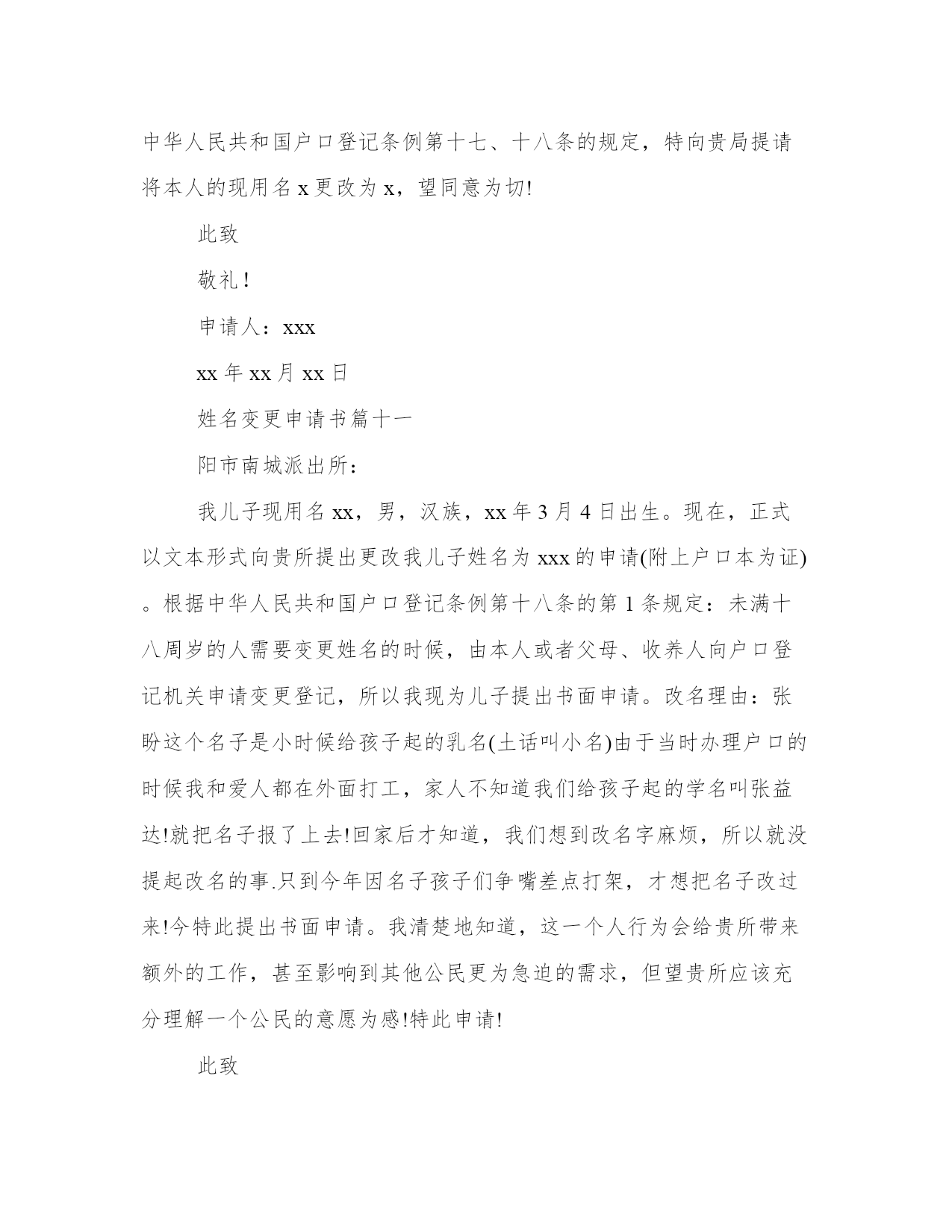 中华人民共和国户口登记条例第十七、十八条的规定，特向贵局提请将本人的现用名 x 更改为 x，望同意为切!

此致

敬礼！

申请人：xxx

xx 年 xx 月 xx 日

姓名变更申请书篇十一

阳市南城派出所：

我儿子现用名 xx，男，汉族，xx 年 3 月 4 日出生。现在，正式以文本形式向贵所提出更改我儿子姓名为 xxx 的申请(附上户口本为证)。根据中华人民共和国户口登记条例第十八条的第 1 条规定：未满十八周岁的人需要变更姓名的时候，由本人或者父母、收养人向户口登记机关申请变更登记，所以我现为儿子提出书面申请。改名理由：张盼这个名子是小时候给孩子起的乳名(土话叫小名)由于当时办理户口的时候我和爱人都在外面打工，家人不知道我们给孩子起的学名叫张益达!就把名子报了上去!回家后才知道，我们想到改名字麻烦，所以就没提起改名的事.只到今年因名子孩子们争嘴差点打架，才想把名子改过来!今特此提出书面申请。我清楚地知道，这一个人行为会给贵所带来额外的工作，甚至影响到其他公民更为急迫的需求，但望贵所应该充分理解一个公民的意愿为感!特此申请!

此致